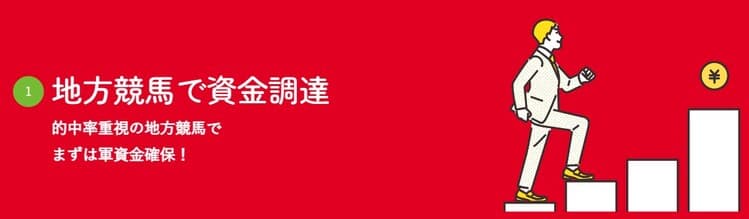 1 地方競馬で資金調達

的中率重視の地方競馬で
まずは軍資金確保！

¥